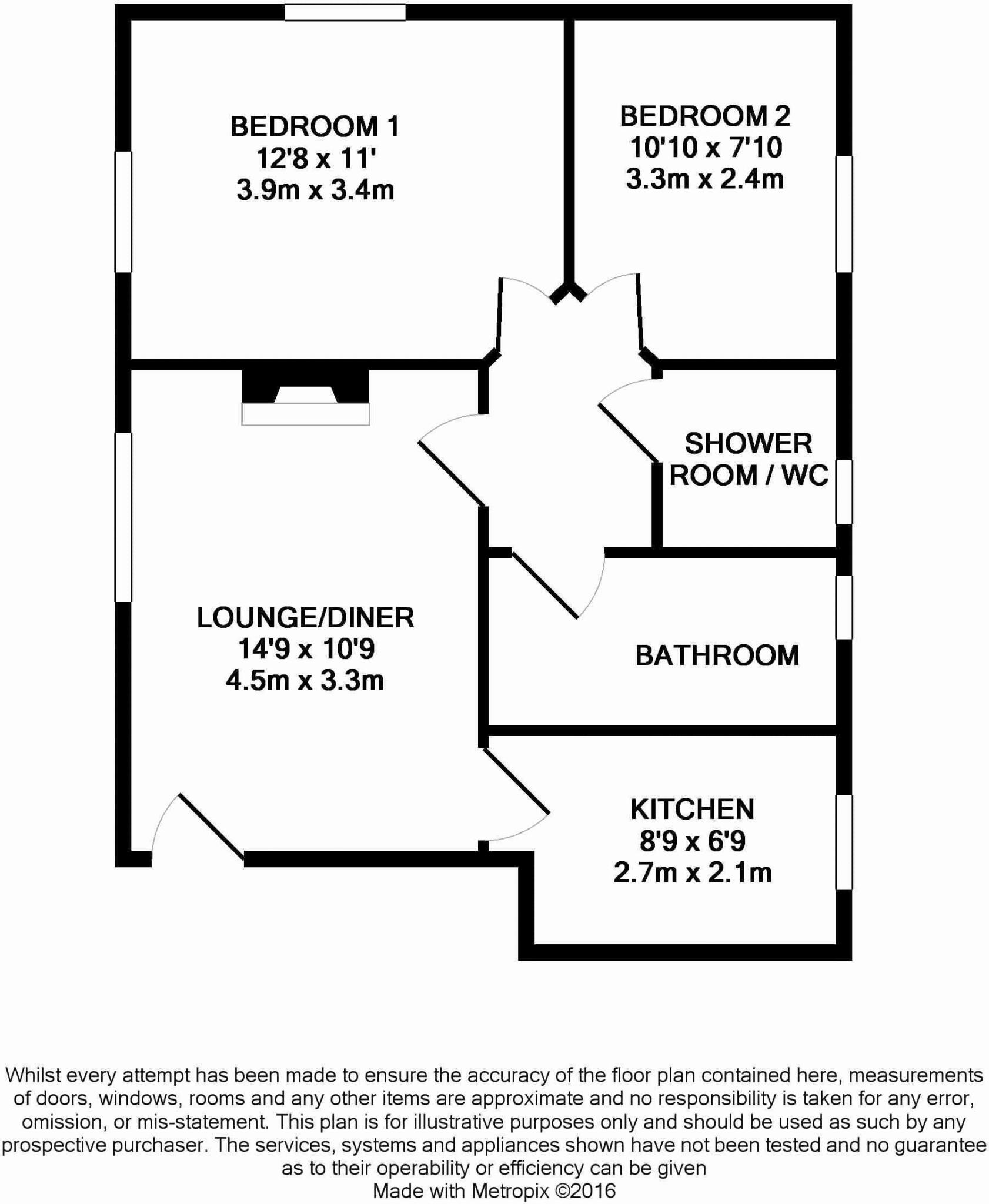 BEDROOM 1
12'8 x 11'
3.9m x 3.4m

BEDROOM 2
10'10 x 7'10
3.3m x 2.4m

SHOWER ROOM / WC

LOUNGE/DINER
14'9 x 10'9
4.5m x 3.3m

BATHROOM

KITCHEN
8'9 x 6'9
2.7m x 2.1m

Whilst every attempt has been made to ensure the accuracy of the floor plan contained here, measurements of doors, windows, rooms and any other items are approximate and no responsibility is taken for any error, omission, or mis-statement. This plan is for illustrative purposes only and should be used as such by any prospective purchaser. The services, systems and appliances shown have not been tested and no guarantee as to their operability or efficiency can be given
Made with Metropix ©2016